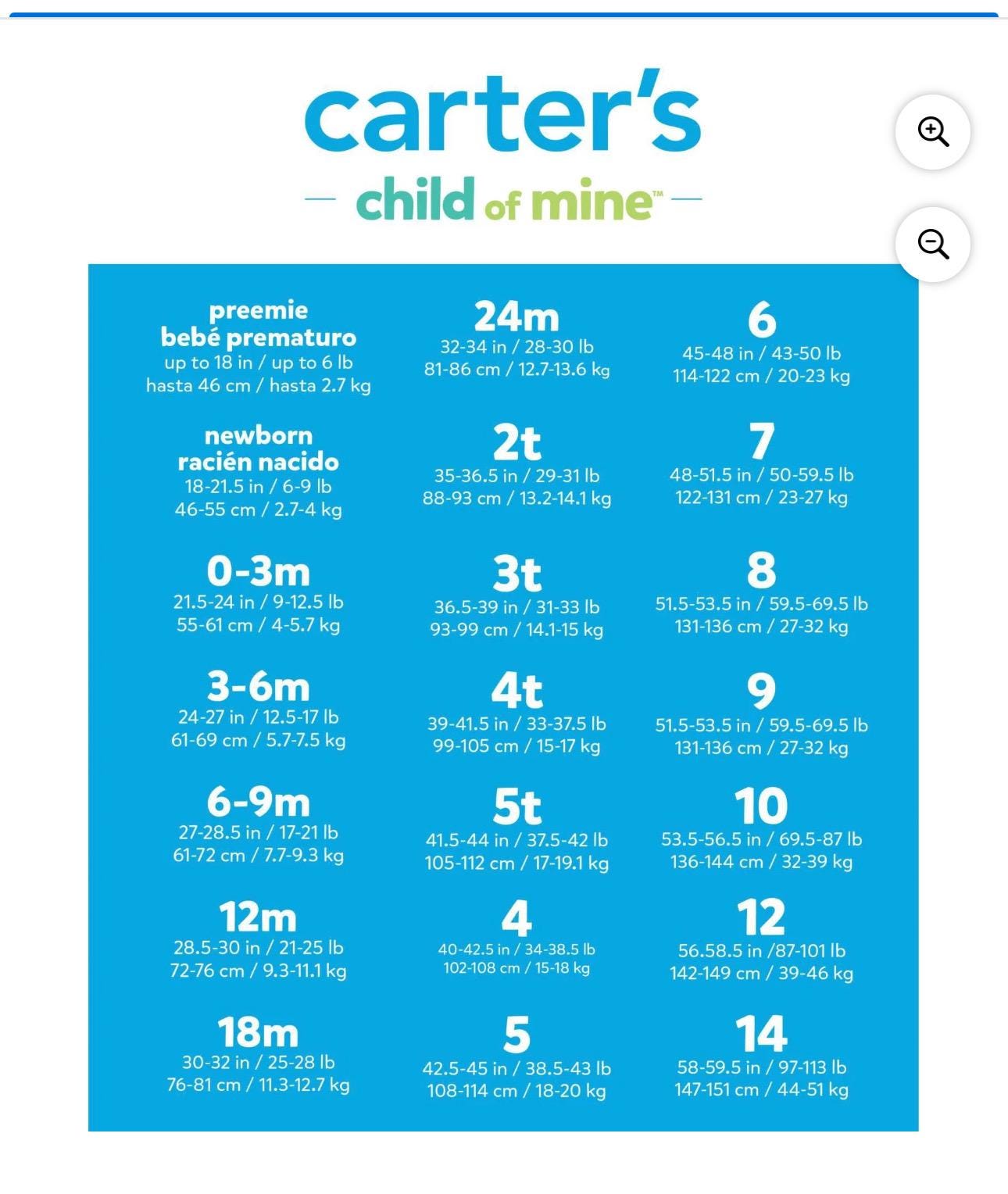 carter's

child of mine™

preemie
bebé prematuro
up to 18 in / up to 6 lb
hasta 46 cm / hasta 2.7 kg

newborn
racién nacido
18-21.5 in / 6-9 lb
46-55 cm / 2.7-4 kg

0-3m
21.5-24 in / 9-12.5 lb
55-61 cm / 4-5.7 kg

3-6m
24-27 in / 12.5-17 lb
61-69 cm / 5.7-7.5 kg

6-9m
27-28.5 in / 17-21 lb
61-72 cm / 7.7-9.3 kg

12m
28.5-30 in / 21-25 lb
72-76 cm / 9.3-11.1 kg

18m
30-32 in / 25-28 lb
76-81 cm / 11.3-12.7 kg

24m
32-34 in / 28-30 lb
81-86 cm / 12.7-13.6 kg

2t
35-36.5 in / 29-31 lb
88-93 cm / 13.2-14.1 kg

3t
36.5-39 in / 31-33 lb
93-99 cm / 14.1-15 kg

4t
39-41.5 in / 33-37.5 lb
99-105 cm / 15-17 kg

5t
41.5-44 in / 37.5-42 lb
105-112 cm / 17-19.1 kg

4
40-42.5 in / 34-38.5 lb
102-108 cm / 15-18 kg

5
42.5-45 in / 38.5-43 lb
108-114 cm / 18-20 kg

6
45-48 in / 43-50 lb
114-122 cm / 20-23 kg

7
48-51.5 in / 50-59.5 lb
122-131 cm / 23-27 kg

8
51.5-53.5 in / 59.5-69.5 lb
131-136 cm / 27-32 kg

9
51.5-53.5 in / 59.5-69.5 lb
131-136 cm / 27-32 kg

10
53.5-56.5 in / 69.5-87 lb
136-144 cm / 32-39 kg

12
56.58.5 in /87-101 lb
142-149 cm / 39-46 kg

14
58-59.5 in / 97-113 lb
147-151 cm / 44-51 kg